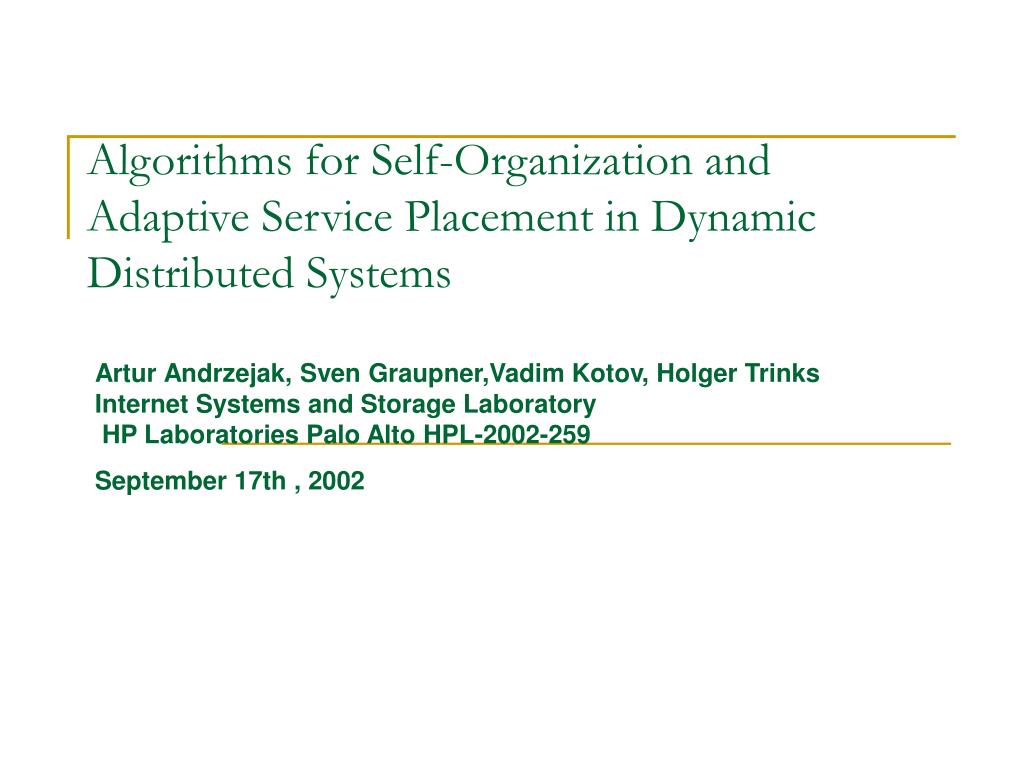 Algorithms for Self-Organization and Adaptive Service Placement in Dynamic Distributed Systems

Artur Andrzejak, Sven Graupner,Vadim Kotov, Holger Trinks
Internet Systems and Storage Laboratory
HP Laboratories Palo Alto HPL-2002-259

September 17th , 2002